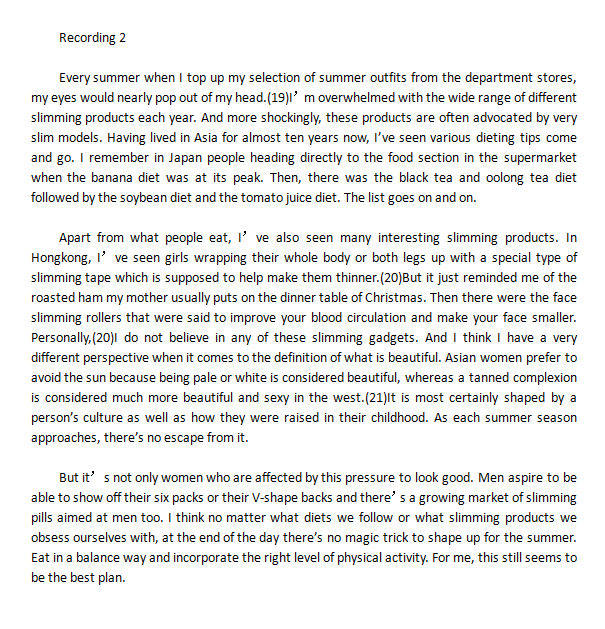 Recording 2

Every summer when I top up my selection of summer outfits from the department stores, my eyes would nearly pop out of my head.(19)I’ m overwhelmed with the wide range of different slimming products each year. And more shockingly, these products are often advocated by very slim models. Having lived in Asia for almost ten years now, I’ve seen various dieting tips come and go. I remember in Japan people heading directly to the food section in the supermarket when the banana diet was at its peak. Then, there was the black tea and oolong tea diet followed by the soybean diet and the tomato juice diet. The list goes on and on.

Apart from what people eat, I’ ve also seen many interesting slimming products. In Hongkong, I’ ve seen girls wrapping their whole body or both legs up with a special type of slimming tape which is supposed to help make them thinner.(20)But it just reminded me of the roasted ham my mother usually puts on the dinner table of Christmas. Then there were the face slimming rollers that were said to improve your blood circulation and make your face smaller. Personally,(20)I do not believe in any of these slimming gadgets. And I think I have a very different perspective when it comes to the definition of what is beautiful. Asian women prefer to avoid the sun because being pale or white is considered beautiful, whereas a tanned complexion is considered much more beautiful and sexy in the west.(21)It is most certainly shaped by a person’s culture as well as how they were raised in their childhood. As each summer season approaches, there’s no escape from it.

But it’ s not only women who are affected by this pressure to look good. Men aspire to be able to show off their six packs or their V-shape backs and there’ s a growing market of slimming pills aimed at men too. I think no matter what diets we follow or what slimming products we obsess ourselves with, at the end of the day there’s no magic trick to shape up for the summer. Eat in a balance way and incorporate the right level of physical activity. For me, this still seems to be the best plan.